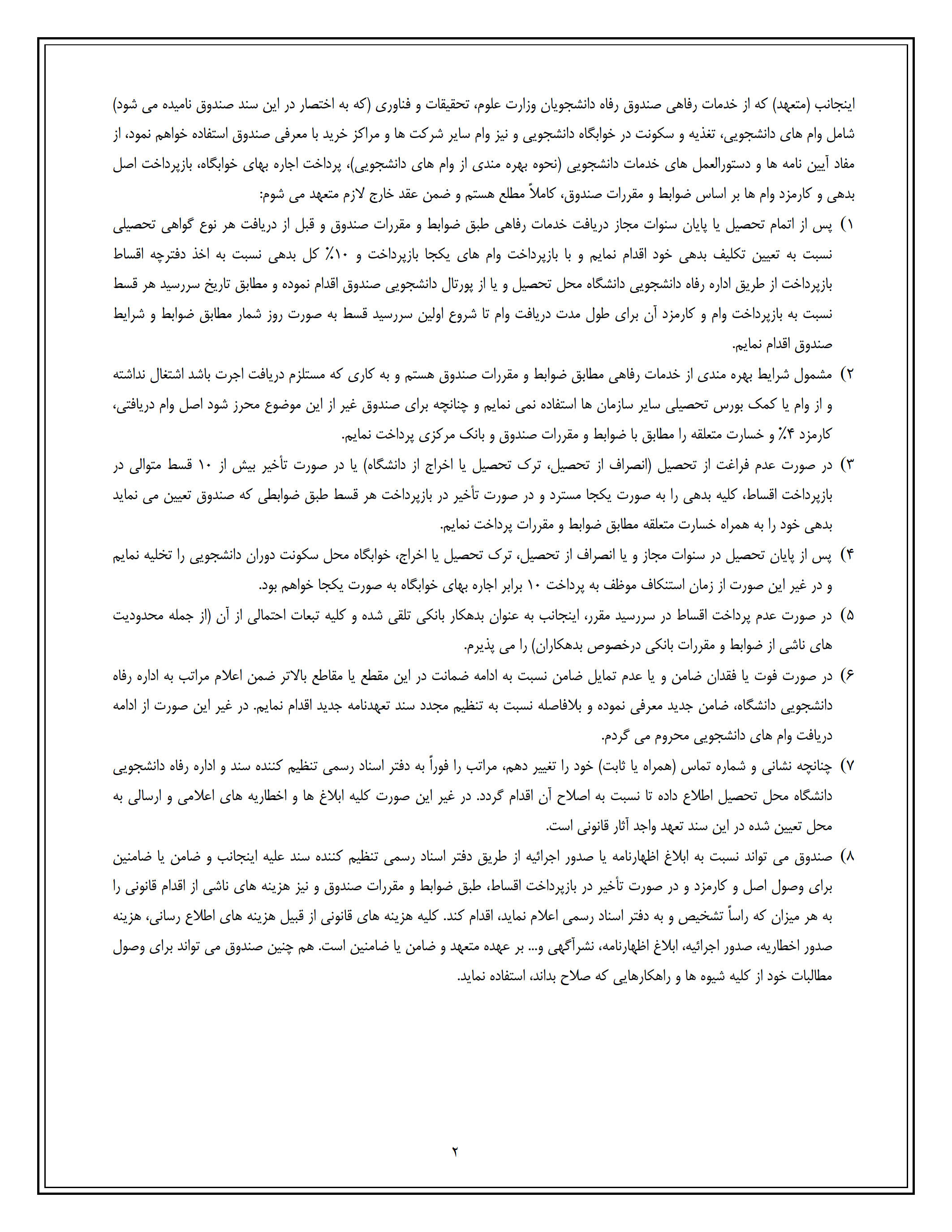 اینجانب (متعهد) که از خدمات رفاهی صندوق رفاه دانشجویان وزارت علوم، تحقیقات و فناوری (که به اختصار در این سند صندوق نامیده می شود) شامل وام های دانشجویی، تغذیه و سکونت در خوابگاه دانشجویی و نیز وام سایر شرکت ها و مراکز خرید با معرفی صندوق استفاده خواهم نمود، از مفاد آیین نامه ها و دستورالعمل های خدمات دانشجویی (نحوه بهره مندی از وام های دانشجویی)، پرداخت اجاره بهای خوابگاه، بازپرداخت اصل بدهی و کارمزد وام ها بر اساس ضوابط و مقررات صندوق، کاملاً مطلع هستم و ضمن عقد خارج لازم متعهد می شوم:

۱) پس از اتمام تحصیل یا پایان سنوات مجاز دریافت خدمات رفاهی طبق ضوابط و مقررات صندوق و قبل از دریافت هر نوع گواهی تحصیلی نسبت به تعیین تکلیف بدهی خود اقدام نمایم و با بازپرداخت وام های یکجا بازپرداخت و ۱۰٪ کل بدهی نسبت به اخذ دفترچه اقساط بازپرداخت از طریق اداره رفاه دانشجویی دانشگاه محل تحصیل و یا از پورتال دانشجویی صندوق اقدام نموده و مطابق تاریخ سررسید هر قسط نسبت به بازپرداخت وام و کارمزد آن برای طول مدت دریافت وام تا شروع اولین سررسید قسط به صورت روز شمار مطابق ضوابط و شرایط صندوق اقدام نمایم.

۲) مشمول شرایط بهره مندی از خدمات رفاهی مطابق ضوابط و مقررات صندوق هستم و به کاری که مستلزم دریافت اجرت باشد اشتغال نداشته و از وام یا کمک بورس تحصیلی سایر سازمان ها استفاده نمی نمایم و چنانچه برای صندوق غیر از این موضوع محرز شود اصل وام دریافتی، کارمزد ۴٪ و خسارت متعلقه را مطابق با ضوابط و مقررات صندوق و بانک مرکزی پرداخت نمایم.

۳) در صورت عدم فراغت از تحصیل (انصراف از تحصیل، ترک تحصیل یا اخراج از دانشگاه) یا در صورت تأخیر بیش از ۱۰ قسط متوالی در بازپرداخت اقساط، کلیه بدهی را به صورت یکجا مسترد و در صورت تأخیر در بازپرداخت هر قسط طبق ضوابطی که صندوق تعیین می نماید بدهی خود را به همراه خسارت متعلقه مطابق ضوابط و مقررات پرداخت نمایم.

۴) پس از پایان تحصیل در سنوات مجاز و یا انصراف از تحصیل، ترک تحصیل یا اخراج، خوابگاه محل سکونت دوران دانشجویی را تخلیه نمایم و در غیر این صورت از زمان استنکاف موظف به پرداخت ۱۰ برابر اجاره بهای خوابگاه به صورت یکجا خواهم بود.

۵) در صورت عدم پرداخت اقساط در سررسید مقرر، اینجانب به عنوان بدهکار بانکی تلقی شده و کلیه تبعات احتمالی از آن (از جمله محدودیت های ناشی از ضوابط و مقررات بانکی درخصوص بدهکاران) را می پذیرم.

۶) در صورت فوت یا فقدان ضامن و یا عدم تمایل ضامن نسبت به ادامه ضمانت در این مقطع یا مقاطع بالاتر ضمن اعلام مراتب به اداره رفاه دانشجویی دانشگاه، ضامن جدید معرفی نموده و بلافاصله نسبت به تنظیم مجدد سند تعهدنامه جدید اقدام نمایم. در غیر این صورت از ادامه دریافت وام های دانشجویی محروم می گردم.

۷) چنانچه نشانی و شماره تماس (همراه یا ثابت) خود را تغییر دهم، مراتب را فوراً به دفتر اسناد رسمی تنظیم کننده سند و اداره رفاه دانشجویی دانشگاه محل تحصیل اطلاع داده تا نسبت به اصلاح آن اقدام گردد. در غیر این صورت کلیه ابلاغ ها و اخطاریه های اعلامی و ارسالی به محل تعیین شده در این سند تعهد واجد آثار قانونی است.

۸) صندوق می تواند نسبت به ابلاغ اظهارنامه یا صدور اجرائیه از طریق دفتر اسناد رسمی تنظیم کننده سند علیه اینجانب و ضامن یا ضامنین برای وصول اصل و کارمزد و در صورت تأخیر در بازپرداخت اقساط، طبق ضوابط و مقررات صندوق و نیز هزینه های ناشی از اقدام قانونی را به هر میزان که راساً تشخیص و به دفتر اسناد رسمی اعلام نماید، اقدام کند. کلیه هزینه های قانونی از قبیل هزینه های اطلاع رسانی، هزینه صدور اخطاریه، صدور اجرائیه، ابلاغ اظهارنامه، نشرآگهی و... بر عهده متعهد و ضامن یا ضامنین است. هم چنین صندوق می تواند برای وصول مطالبات خود از کلیه شیوه ها و راهکارهایی که صلاح بداند، استفاده نماید.

۲